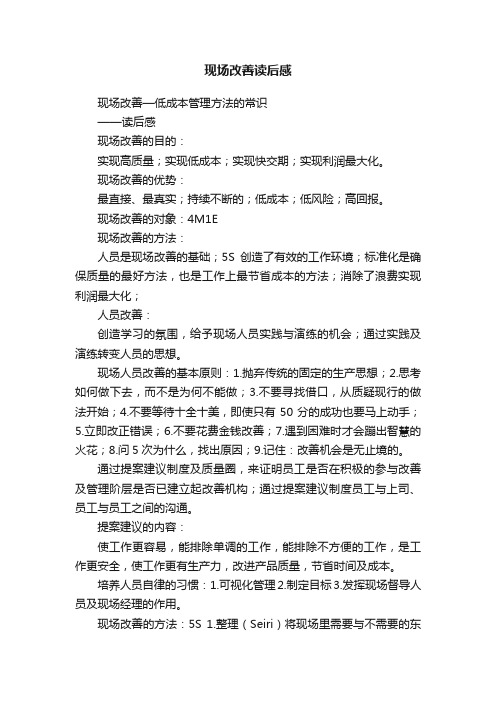 现场改善读后感

现场改善—低成本管理方法的常识

——读后感

现场改善的目的：

实现高质量；实现低成本；实现快交期；实现利润最大化。

现场改善的优势：

最直接、最真实；持续不断的；低成本；低风险；高回报。

现场改善的对象：4M1E

现场改善的方法：

人员是现场改善的基础；5S 创造了有效的工作环境；标准化是确保质量的最好方法，也是工作上最节省成本的方法；消除了浪费实现利润最大化；

人员改善：

创造学习的氛围，给予现场人员实践与演练的机会；通过实践及演练转变人员的思想。

现场人员改善的基本原则：1.抛弃传统的固定的生产思想；2.思考如何做下去，而不是为何不能做；3.不要寻找借口，从质疑现行的做法开始；4.不要等待十全十美，即使只有 50 分的成功也要马上动手；5.立即改正错误；6.不要花费金钱改善；7.遇到困难时才会蹦出智慧的火花；8.问 5 次为什么，找出原因；9.记住：改善机会是无止境的。

通过提案建议制度及质量圈，来证明员工是否在积极的参与改善及管理阶层是否已建立起改善机构；通过提案建议制度员工与上司、员工与员工之间的沟通。

提案建议的内容：

使工作更容易，能排除单调的工作，能排除不方便的工作，是工作更安全，使工作更有生产力，改进产品质量，节省时间及成本。

培养人员自律的习惯：1.可视化管理 2.制定目标 3.发挥现场督导人员及现场经理的作用。

现场改善的方法：5S 1.整理（Seiri）将现场里需要与不需要的东